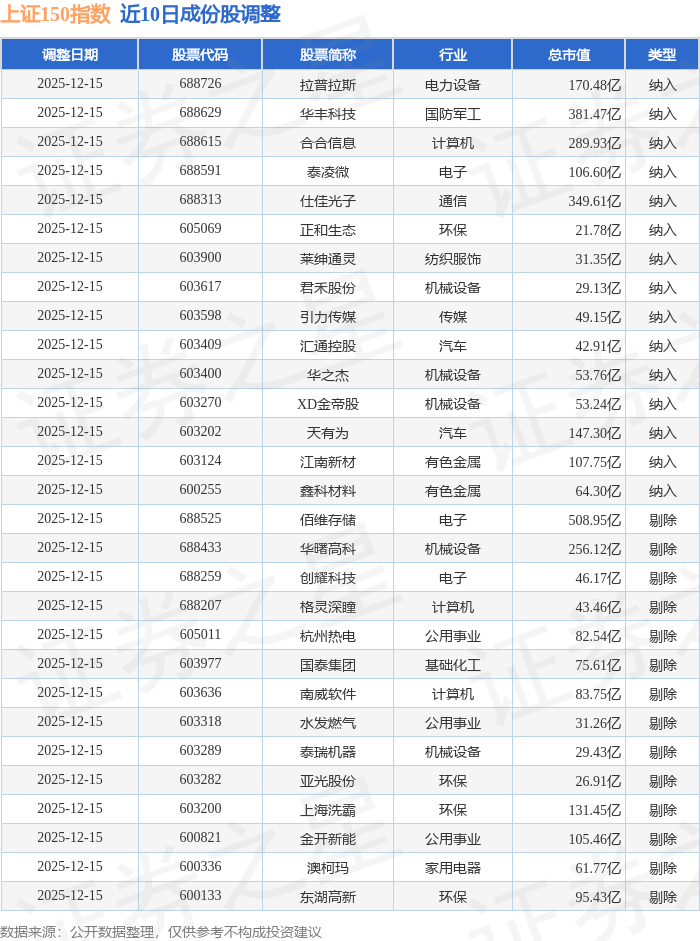 上证150指数 近10日成份股调整

| 调整日期 | 股票代码 | 股票简称 | 行业 | 总市值 | 类型 |
|---|---|---|---|---|---|
| 2025-12-15 | 688726 | 拉普拉斯 | 电力设备 | 170.48亿 | 纳入 |
| 2025-12-15 | 688629 | 华丰科技 | 国防军工 | 381.47亿 | 纳入 |
| 2025-12-15 | 688615 | 合合信息 | 计算机 | 289.93亿 | 纳入 |
| 2025-12-15 | 688591 | 泰凌微 | 电子 | 106.60亿 | 纳入 |
| 2025-12-15 | 688313 | 仕佳光子 | 通信 | 349.61亿 | 纳入 |
| 2025-12-15 | 605069 | 正和生态 | 环保 | 21.78亿 | 纳入 |
| 2025-12-15 | 603900 | 莱绅通灵 | 纺织服饰 | 31.35亿 | 纳入 |
| 2025-12-15 | 603617 | 君禾股份 | 机械设备 | 29.13亿 | 纳入 |
| 2025-12-15 | 603598 | 引力传媒 | 传媒 | 49.15亿 | 纳入 |
| 2025-12-15 | 603409 | 汇通控股 | 汽车 | 42.91亿 | 纳入 |
| 2025-12-15 | 603400 | 华之杰 | 机械设备 | 53.76亿 | 纳入 |
| 2025-12-15 | 603270 | XD金帝股 | 机械设备 | 53.24亿 | 纳入 |
| 2025-12-15 | 603202 | 天有为 | 汽车 | 147.30亿 | 纳入 |
| 2025-12-15 | 603124 | 江南新材 | 有色金属 | 107.75亿 | 纳入 |
| 2025-12-15 | 600255 | 鑫科材料 | 有色金属 | 64.30亿 | 纳入 |
| 2025-12-15 | 688525 | 佰维存储 | 电子 | 508.95亿 | 剔除 |
| 2025-12-15 | 688433 | 华曙高科 | 机械设备 | 256.12亿 | 剔除 |
| 2025-12-15 | 688259 | 创耀科技 | 电子 | 46.17亿 | 剔除 |
| 2025-12-15 | 688207 | 格灵深瞳 | 计算机 | 43.46亿 | 剔除 |
| 2025-12-15 | 605011 | 杭州热电 | 公用事业 | 82.54亿 | 剔除 |
| 2025-12-15 | 603977 | 国泰集团 | 基础化工 | 75.61亿 | 剔除 |
| 2025-12-15 | 603636 | 南威软件 | 计算机 | 83.75亿 | 剔除 |
| 2025-12-15 | 603318 | 水发燃气 | 公用事业 | 31.26亿 | 剔除 |
| 2025-12-15 | 603289 | 泰瑞机器 | 机械设备 | 29.43亿 | 剔除 |
| 2025-12-15 | 603282 | 亚光股份 | 环保 | 26.91亿 | 剔除 |
| 2025-12-15 | 603200 | 上海洗霸 | 环保 | 131.45亿 | 剔除 |
| 2025-12-15 | 600821 | 金开新能 | 公用事业 | 105.46亿 | 剔除 |
| 2025-12-15 | 600336 | 澳柯玛 | 家用电器 | 61.77亿 | 剔除 |
| 2025-12-15 | 600133 | 东湖高新 | 环保 | 95.43亿 | 剔除 |

数据来源：公开数据整理，仅供参考不构成投资建议